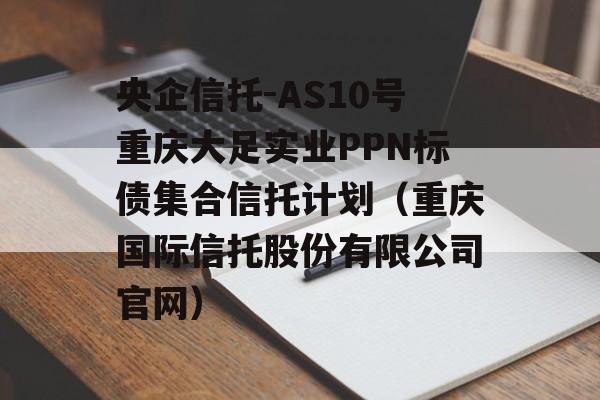 央企信托-AS10号重庆大足实业PPN标债集合信托计划（重庆国际信托股份有限公司官网）